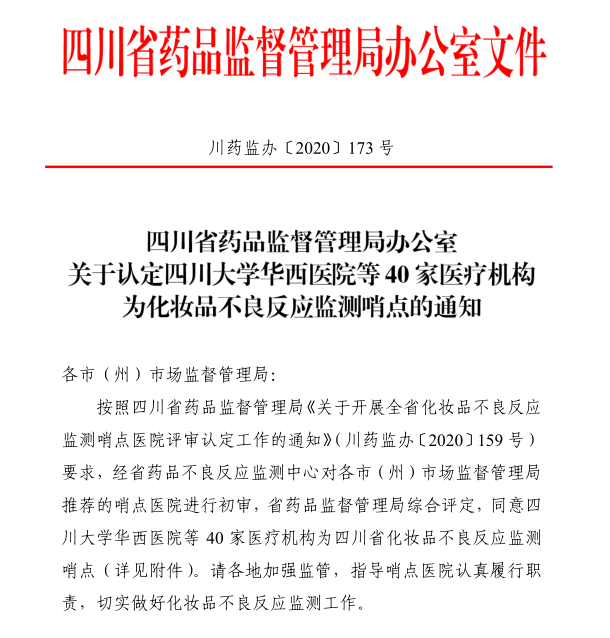 四川省药品监督管理局办公室文件

川药监办〔2020〕173 号

四川省药品监督管理局办公室
关于认定四川大学华西医院等 40 家医疗机构
为化妆品不良反应监测哨点的通知

各市（州）市场监督管理局:

按照四川省药品监督管理局《关于开展全省化妆品不良反应监测哨点医院评审认定工作的通知》(川药监办〔2020〕159 号）要求，经省药品不良反应监测中心对各市（州）市场监督管理局推荐的哨点医院进行初审，省药品监督管理局综合评定，同意四川大学华西医院等 40 家医疗机构为四川省化妆品不良反应监测哨点（详见附件）。请各地加强监管，指导哨点医院认真履行职责，切实做好化妆品不良反应监测工作。